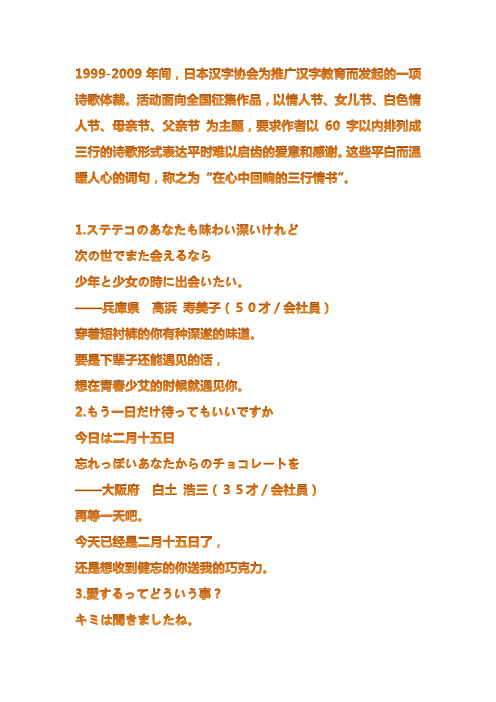 1999-2009 年间，日本汉字协会为推广汉字教育而发起的一项诗歌体裁。活动面向全国征集作品，以情人节、女儿节、白色情人节、母亲节、父亲节 为主题，要求作者以 60 字以内排列成三行的诗歌形式表达平时难以启齿的爱意和感谢。这些平白而温暖人心的词句，称之为“在心中回响的三行情书”。

1.ステテコのあなたも味わい深いけれど
次の世でまた会えるなら
少年と少女の時に出会いたい。
——兵庫県　高浜 寿美子（５０才 / 会社員）
穿着短衬裤的你有种深邃的味道。
要是下辈子还能遇见的话，
想在青春少艾的时候就遇见你。
2.もう一日だけ待ってもいいですか
今日は二月十五日
忘れっぽいあなたからのチョコレートを
——大阪府　白土 浩三（３５才 / 会社員）
再等一天吧。
今天已经是二月十五日了，
还是想收到健忘的你送我的巧克力。
3.愛するってどういう事？
キミは聞きましたね。